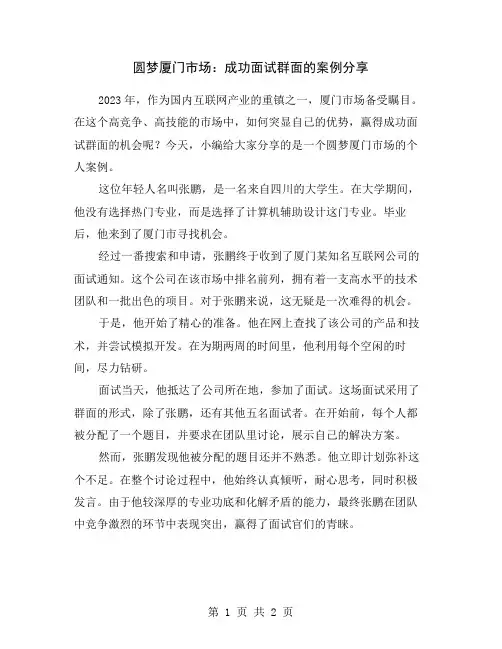 圆梦厦门市场：成功面试群面的案例分享

2023 年，作为国内互联网产业的重镇之一，厦门市场备受瞩目。在这个高竞争、高技能的市场中，如何突显自己的优势，赢得成功面试群面的机会呢？今天，小编给大家分享的是一个圆梦厦门市场的个人案例。

这位年轻人名叫张鹏，是一名来自四川的大学生。在大学期间，他没有选择热门专业，而是选择了计算机辅助设计这门专业。毕业后，他来到了厦门市寻找机会。

经过一番搜索和申请，张鹏终于收到了厦门某知名互联网公司的面试通知。这个公司在该市场中排名前列，拥有着一支高水平的技术团队和一批出色的项目。对于张鹏来说，这无疑是一次难得的机会。

于是，他开始了精心的准备。他在网上查找了该公司的产品和技术，并尝试模拟开发。在为期两周的时间里，他利用每个空闲的时间，尽力钻研。

面试当天，他抵达了公司所在地，参加了面试。这场面试采用了群面的形式，除了张鹏，还有其他五名面试者。在开始前，每个人都被分配了一个题目，并要求在团队里讨论，展示自己的解决方案。

然而，张鹏发现他被分配的题目还并不熟悉。他立即计划弥补这个不足。在整个讨论过程中，他始终认真倾听，耐心思考，同时积极发言。由于他较深厚的专业功底和化解矛盾的能力，最终张鹏在团队中竞争激烈的环节中表现突出，赢得了面试官们的青睐。

第 1 页 共 2 页